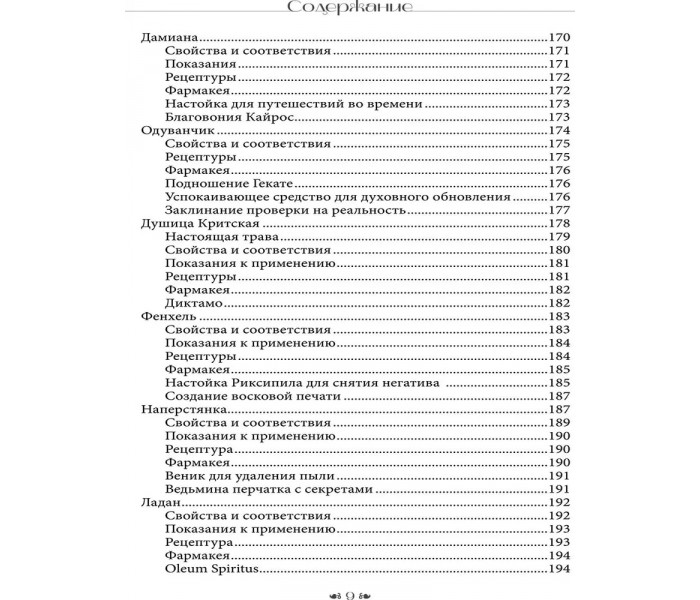 Содержание

Дамиана 170
Свойства и соответствия 171
Показания 171
Рецептуры 172
Фармакея 172
Настойка для путешествий во времени 173
Благовония Кайрос 173
Одуванчик 174
Свойства и соответствия 175
Рецептуры 175
Фармакея 176
Подношение Гекате 176
Успокаивающее средство для духовного обновления 176
Заклинание проверки на реальность 177
Душица Критская 178
Настоящая трава 179
Свойства и соответствия 180
Показания к применению 181
Рецептуры 181
Фармакея 182
Диктамо 182
Фенхель 183
Свойства и соответствия 183
Показания к применению 184
Рецептуры 184
Фармакея 185
Настойка Риксипила для снятия негатива 185
Создание восковой печати 187
Наперстянка 187
Свойства и соответствия 189
Показания к применению 190
Рецептура 190
Фармакея 190
Веник для удаления пыли 191
Ведьмина перчатка с секретами 191
Ладан 192
Свойства и соответствия 192
Показания к применению 193
Рецептура 193
Фармакея 194
Oleum Spiritus 194

9